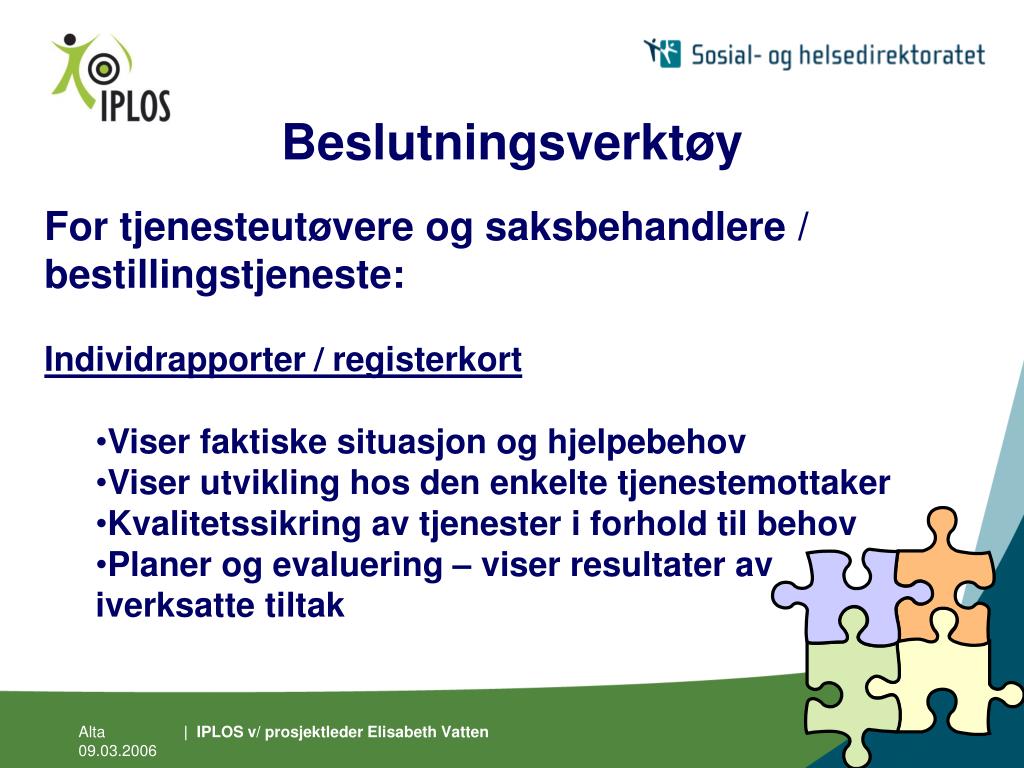 IPLOS

Sosial- og helsedirektoratet

Beslutningsverktøy

For tjenesteutøvere og saksbehandlere / bestillingstjeneste:

Individrapporter / registerkort

•Viser faktiske situasjon og hjelpebehov
•Viser utvikling hos den enkelte tjenestemottaker
•Kvalitetssikring av tjenester i forhold til behov
•Planer og evaluering – viser resultater av iverksatte tiltak

Alta
09.03.2006

| IPLOS v/ prosjektleder Elisabeth Vatten